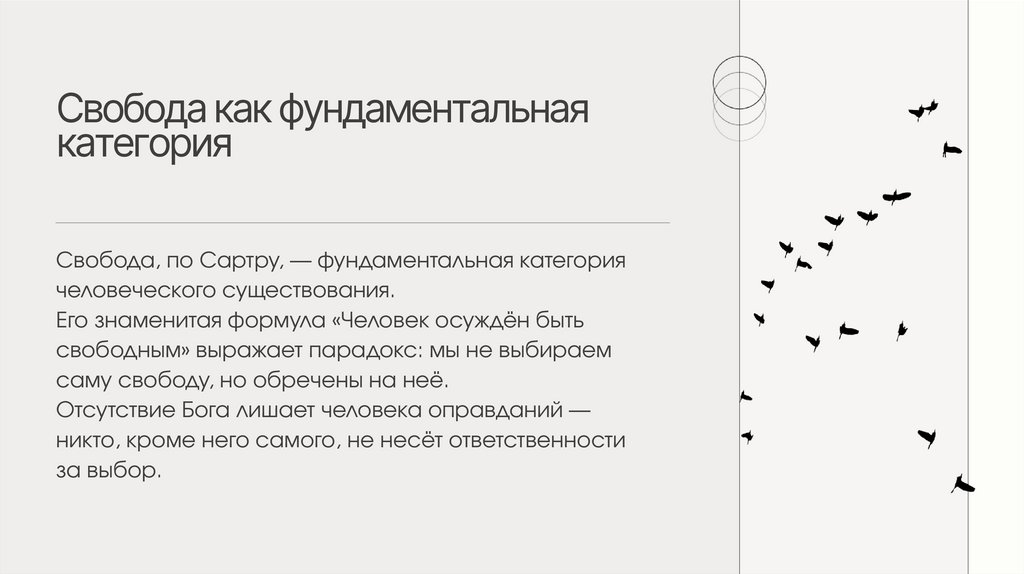 Свобода как фундаментальная категория

Свобода, по Сартру, — фундаментальная категория человеческого существования.
Его знаменитая формула «Человек осуждён быть свободным» выражает парадокс: мы не выбираем саму свободу, но обречены на неё.
Отсутствие Бога лишает человека оправданий — никто, кроме него самого, не несёт ответственности за выбор.